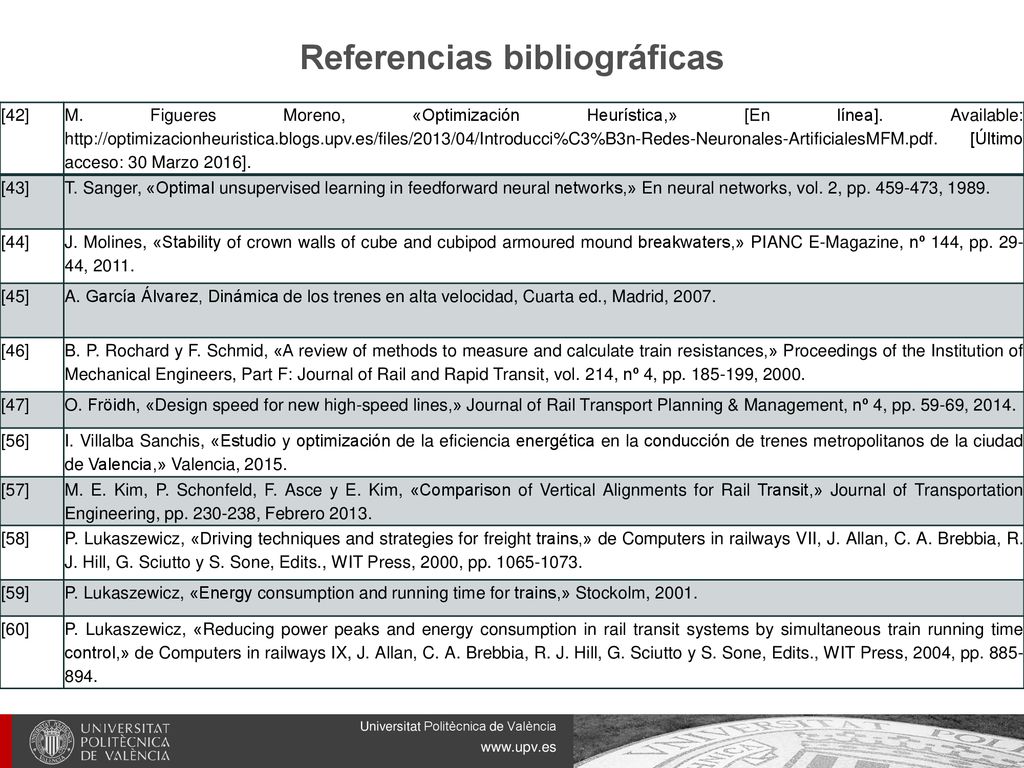 Referencias bibliográficas

| | |
|---|---|
| [42] | M. Figueres Moreno, «Optimización Heurística,» [En línea]. Available: http://optimizacionheuristica.blogs.upv.es/files/2013/04/Introducci%C3%B3n-Redes-Neuronales-ArtificialesMFM.pdf. [Último acceso: 30 Marzo 2016]. |
| [43] | T. Sanger, «Optimal unsupervised learning in feedforward neural networks,» En neural networks, vol. 2, pp. 459-473, 1989. |
| [44] | J. Molines, «Stability of crown walls of cube and cubipod armoured mound breakwaters,» PIANC E-Magazine, nº 144, pp. 29-44, 2011. |
| [45] | A. García Álvarez, Dinámica de los trenes en alta velocidad, Cuarta ed., Madrid, 2007. |
| [46] | B. P. Rochard y F. Schmid, «A review of methods to measure and calculate train resistances,» Proceedings of the Institution of Mechanical Engineers, Part F: Journal of Rail and Rapid Transit, vol. 214, nº 4, pp. 185-199, 2000. |
| [47] | O. Fröidh, «Design speed for new high-speed lines,» Journal of Rail Transport Planning & Management, nº 4, pp. 59-69, 2014. |
| [56] | I. Villalba Sanchis, «Estudio y optimización de la eficiencia energética en la conducción de trenes metropolitanos de la ciudad de Valencia,» Valencia, 2015. |
| [57] | M. E. Kim, P. Schonfeld, F. Asce y E. Kim, «Comparison of Vertical Alignments for Rail Transit,» Journal of Transportation Engineering, pp. 230-238, Febrero 2013. |
| [58] | P. Lukaszewicz, «Driving techniques and strategies for freight trains,» de Computers in railways VII, J. Allan, C. A. Brebbia, R. J. Hill, G. Sciutto y S. Sone, Edits., WIT Press, 2000, pp. 1065-1073. |
| [59] | P. Lukaszewicz, «Energy consumption and running time for trains,» Stockolm, 2001. |
| [60] | P. Lukaszewicz, «Reducing power peaks and energy consumption in rail transit systems by simultaneous train running time control,» de Computers in railways IX, J. Allan, C. A. Brebbia, R. J. Hill, G. Sciutto y S. Sone, Edits., WIT Press, 2004, pp. 885-894. |

UNIVERSITAT POLITÈCNICA DE VALÈNCIA

Universitat Politècnica de València
www.upv.es